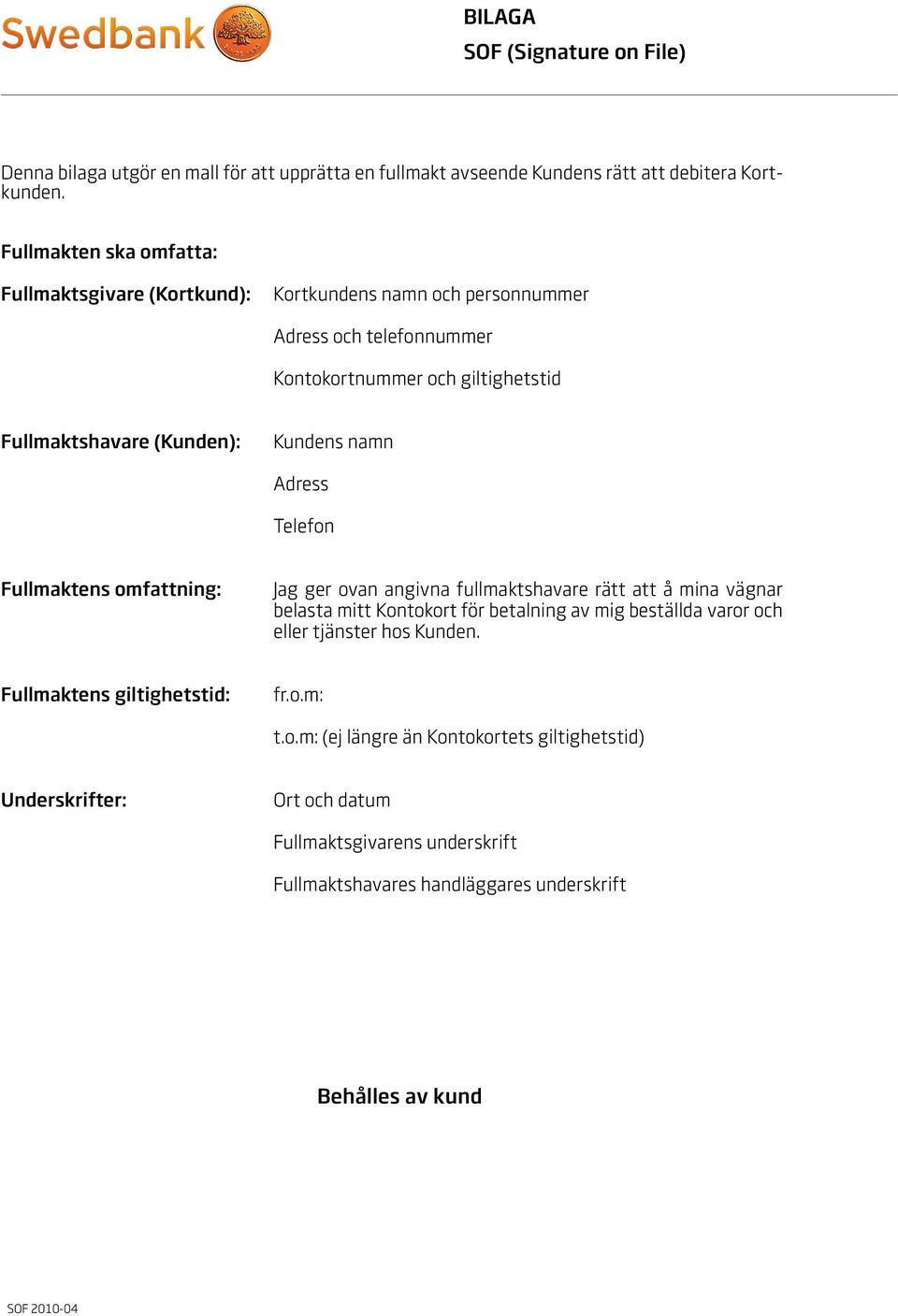 Swedbank

BILAGA
SOF (Signature on File)

Denna bilaga utgör en mall för att upprätta en fullmakt avseende Kundens rätt att debitera Kortkunden.

Fullmakten ska omfatta:

Fullmaktsgivare (Kortkund): Kortkundens namn och personnummer

Adress och telefonnummer

Kontokortnummer och giltighetstid

Fullmaktshavare (Kunden): Kundens namn

Adress

Telefon

Fullmaktens omfattning: Jag ger ovan angivna fullmaktshavare rätt att å mina vägnar belasta mitt Kontokort för betalning av mig beställda varor och eller tjänster hos Kunden.

Fullmaktens giltighetstid: fr.o.m:

t.o.m: (ej längre än Kontokortets giltighetstid)

Underskrifter: Ort och datum

Fullmaktsgivarens underskrift

Fullmaktshavares handläggares underskrift

Behålles av kund

SOF 2010-04